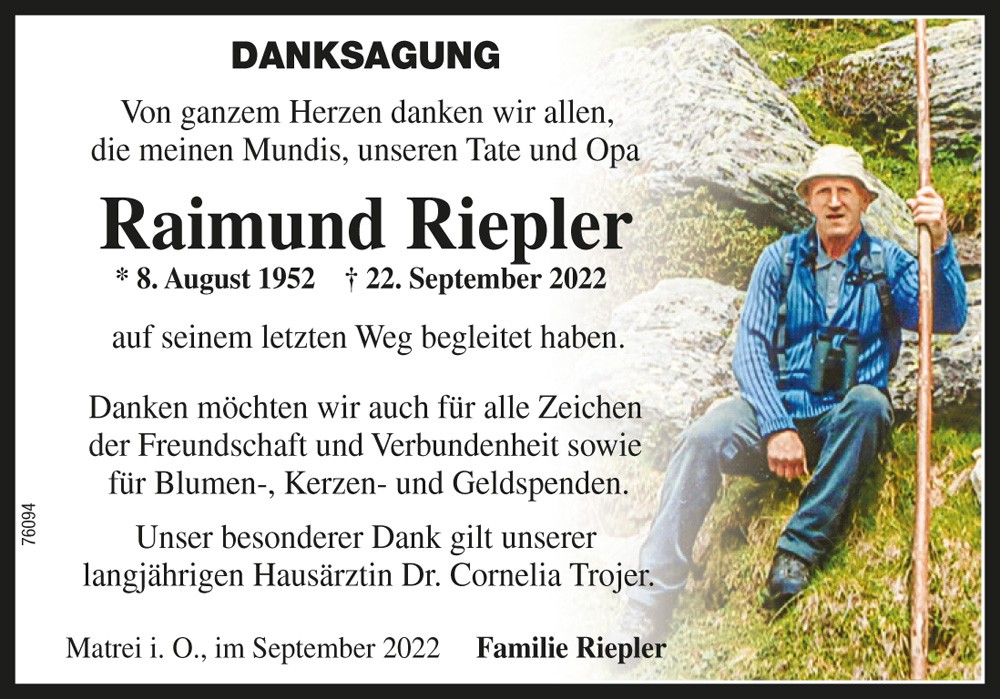 DANKSAGUNG

Von ganzem Herzen danken wir allen, die meinen Mundis, unseren Tate und Opa

Raimund Riepler

* 8. August 1952 † 22. September 2022

auf seinem letzten Weg begleitet haben.

Danken möchten wir auch für alle Zeichen der Freundschaft und Verbundenheit sowie für Blumen-, Kerzen- und Geldspenden.

Unser besonderer Dank gilt unserer langjährigen Hausärztin Dr. Cornelia Trojer.

Matrei i. O., im September 2022 Familie Riepler

76094